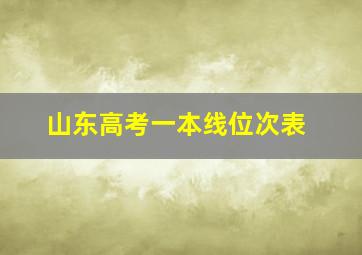 山东高考一本线位次表